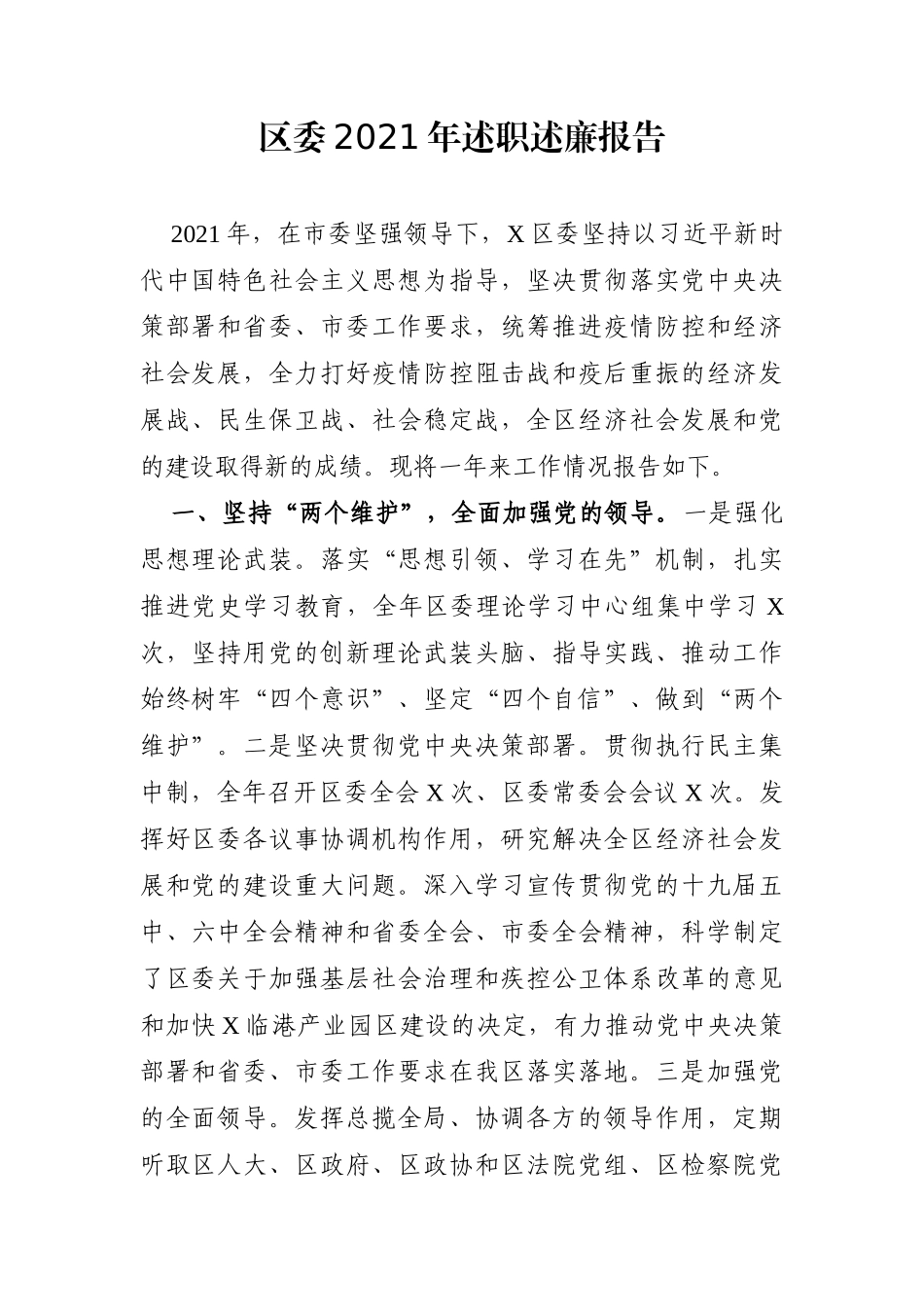 区委2021年述职述廉报告

2021年，在市委坚强领导下，X区委坚持以习近平新时代中国特色社会主义思想为指导，坚决贯彻落实党中央决策部署和省委、市委工作要求，统筹推进疫情防控和经济社会发展，全力打好疫情防控阻击战和疫后重振的经济发展战、民生保卫战、社会稳定战，全区经济社会发展和党的建设取得新的成绩。现将一年来工作情况报告如下。

一、坚持“两个维护”，全面加强党的领导。一是强化思想理论武装。落实“思想引领、学习在先”机制，扎实推进党史学习教育，全年区委理论学习中心组集中学习X次，坚持用党的创新理论武装头脑、指导实践、推动工作始终树牢“四个意识”、坚定“四个自信”、做到“两个维护”。二是坚决贯彻党中央决策部署。贯彻执行民主集中制，全年召开区委全会X次、区委常委会会议X次。发挥好区委各议事协调机构作用，研究解决全区经济社会发展和党的建设重大问题。深入学习宣传贯彻党的十九届五中、六中全会精神和省委全会、市委全会精神，科学制定了区委关于加强基层社会治理和疾控公卫体系改革的意见和加快X临港产业园区建设的决定，有力推动党中央决策部署和省委、市委工作要求在我区落实落地。三是加强党的全面领导。发挥总揽全局、协调各方的领导作用，定期听取区人大、区政府、区政协和区法院党组、区检察院党